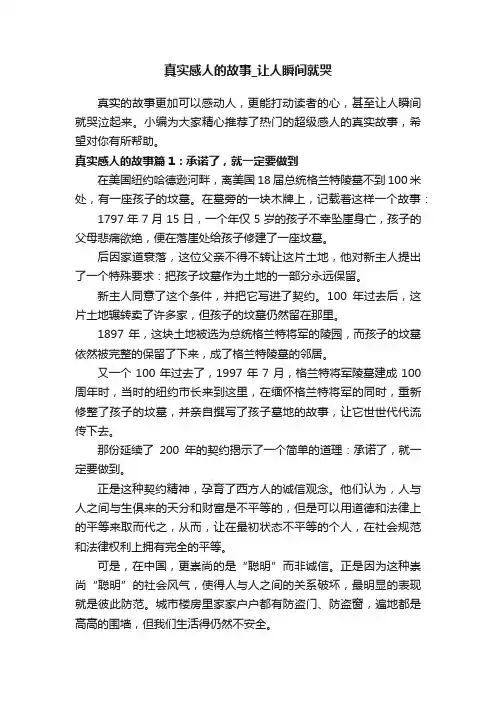 真实感人的故事_让人瞬间就哭

真实的故事更加可以感动人，更能打动读者的心，甚至让人瞬间就哭泣起来。小编为大家精心推荐了热门的超级感人的真实故事，希望对你有所帮助。

真实感人的故事篇1：承诺了，就一定要做到

在美国纽约哈德逊河畔，离美国18届总统格兰特陵墓不到100米处，有一座孩子的坟墓。在墓旁的一块木牌上，记载着这样一个故事：

1797年7月15日，一个年仅5岁的孩子不幸坠崖身亡，孩子的父母悲痛欲绝，便在落崖处给孩子修建了一座坟墓。

后因家道衰落，这位父亲不得不转让这片土地，他对新主人提出了一个特殊要求：把孩子坟墓作为土地的一部分永远保留。

新主人同意了这个条件，并把它写进了契约。100年过去后，这片土地辗转卖了许多家，但孩子的坟墓仍然留在那里。

1897年，这块土地被选为总统格兰特将军的陵园，而孩子的坟墓依然被完整的保留了下来，成了格兰特陵墓的邻居。

又一个100年过去了，1997年7月，格兰特将军陵墓建成100周年时，当时的纽约市长来到这里，在缅怀格兰特将军的同时，重新修整了孩子的坟墓，并亲自撰写了孩子墓地的故事，让它世世代代流传下去。

那份延续了200年的契约揭示了一个简单的道理：承诺了，就一定要做到。

正是这种契约精神，孕育了西方人的诚信观念。他们认为，人与人之间与生俱来的天分和财富是不平等的，但是可以用道德和法律上的平等来取而代之，从而，让在最初状态不平等的个人，在社会规范和法律权利上拥有完全的平等。

可是，在中国，更崇尚的是“聪明”而非诚信。正是因为这种崇尚“聪明”的社会风气，使得人与人之间的关系破坏，最明显的表现就是彼此防范。城市楼房里家家户户都有防盗门、防盗窗，遍地都是高高的围墙，但我们生活得仍然不安全。